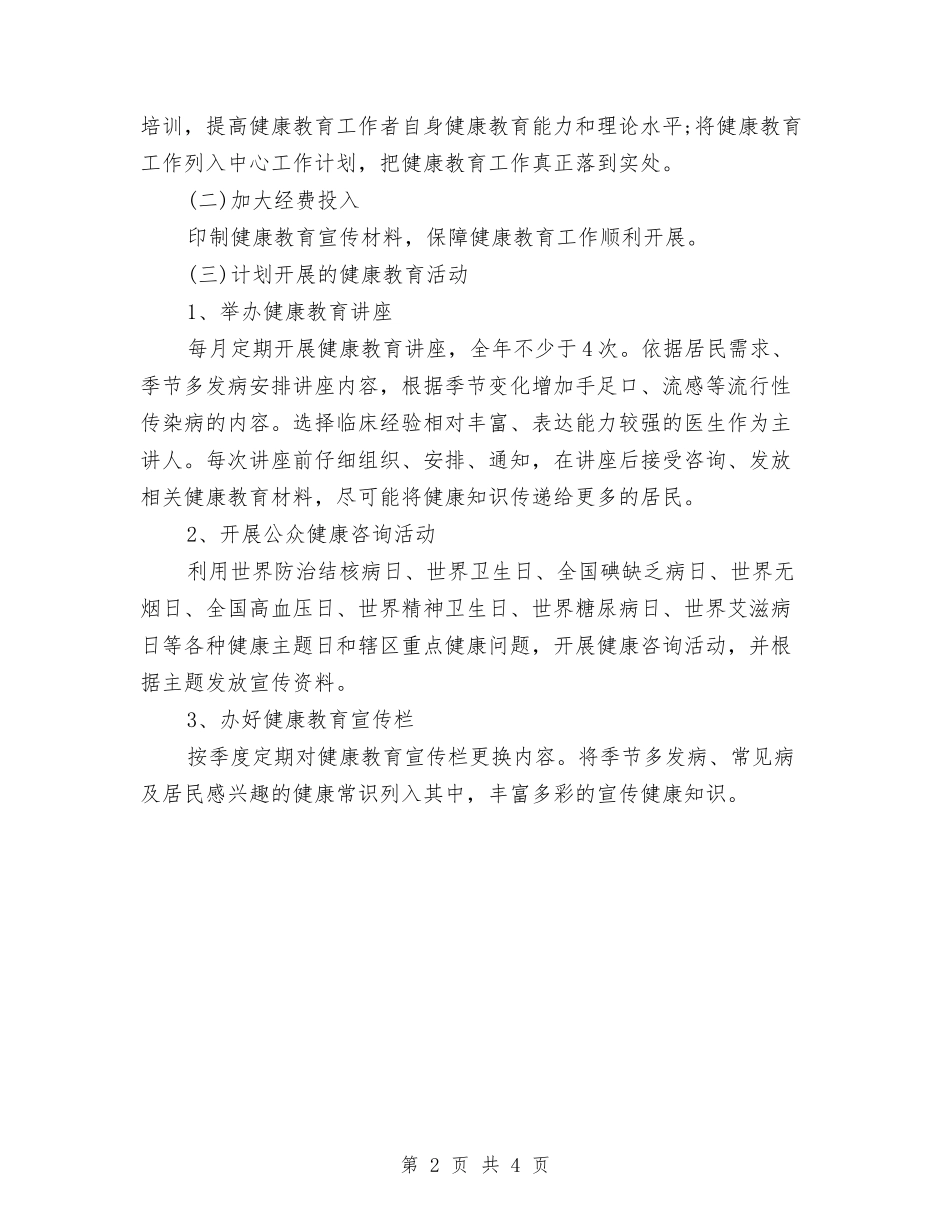 培训，提高健康教育工作者自身健康教育能力和理论水平;将健康教育工作列入中心工作计划，把健康教育工作真正落到实处。

(二)加大经费投入

印制健康教育宣传材料，保障健康教育工作顺利开展。

(三)计划开展的健康教育活动

1、举办健康教育讲座

每月定期开展健康教育讲座，全年不少于4次。依据居民需求、季节多发病安排讲座内容，根据季节变化增加手足口、流感等流行性传染病的内容。选择临床经验相对丰富、表达能力较强的医生作为主讲人。每次讲座前仔细组织、安排、通知，在讲座后接受咨询、发放相关健康教育材料，尽可能将健康知识传递给更多的居民。

2、开展公众健康咨询活动

利用世界防治结核病日、世界卫生日、全国碘缺乏病日、世界无烟日、全国高血压日、世界精神卫生日、世界糖尿病日、世界艾滋病日等各种健康主题日和辖区重点健康问题，开展健康咨询活动，并根据主题发放宣传资料。

3、办好健康教育宣传栏

按季度定期对健康教育宣传栏更换内容。将季节多发病、常见病及居民感兴趣的健康常识列入其中，丰富多彩的宣传健康知识。

第 2 页 共 4 页